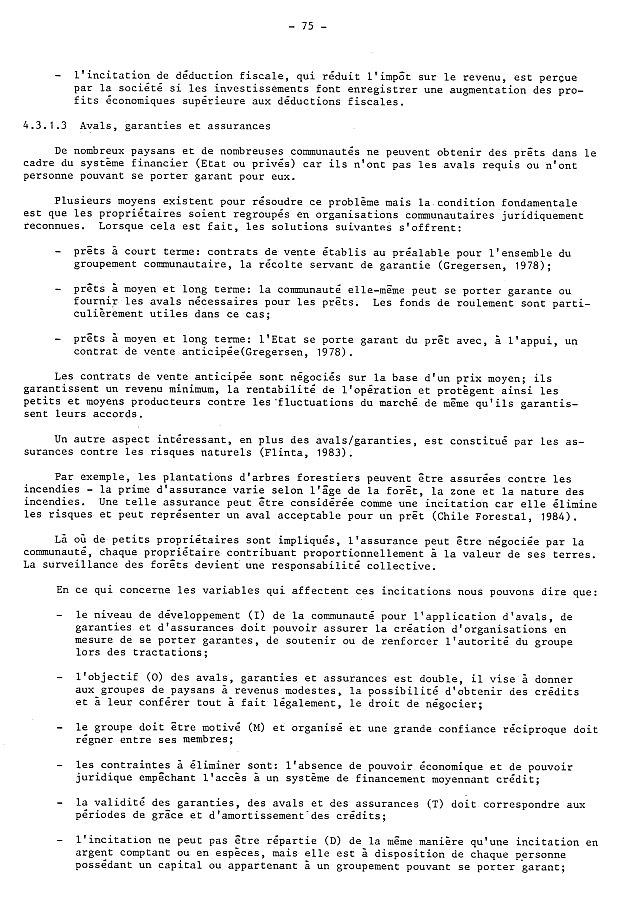 - 75 -

- l'incitation de déduction fiscale, qui réduit l'impôt sur le revenu, est perçue par la société si les investissements font enregistrer une augmentation des profits économiques supérieure aux déductions fiscales.

4.3.1.3 Avals, garanties et assurances

De nombreux paysans et de nombreuses communautés ne peuvent obtenir des prêts dans le cadre du système financier (Etat ou privés) car ils n'ont pas les avals requis ou n'ont personne pouvant se porter garant pour eux.

Plusieurs moyens existent pour résoudre ce problème mais la condition fondamentale est que les propriétaires soient regroupés en organisations communautaires juridiquement reconnues. Lorsque cela est fait, les solutions suivantes s'offrent:

- prêts à court terme: contrats de vente établis au préalable pour l'ensemble du groupement communautaire, la récolte servant de garantie (Gregersen, 1978);

- prêts à moyen et long terme: la communauté elle-même peut se porter garante ou fournir les avals nécessaires pour les prêts. Les fonds de roulement sont particulièrement utiles dans ce cas;

- prêts à moyen et long terme: l'Etat se porte garant du prêt avec, à l'appui, un contrat de vente anticipée(Gregersen, 1978).

Les contrats de vente anticipée sont négociés sur la base d'un prix moyen; ils garantissent un revenu minimum, la rentabilité de l'opération et protègent ainsi les petits et moyens producteurs contre les fluctuations du marché de même qu'ils garantissent leurs accords.

Un autre aspect intéressant, en plus des avals/garanties, est constitué par les assurances contre les risques naturels (Flinta, 1983).

Par exemple, les plantations d'arbres forestiers peuvent être assurées contre les incendies - la prime d'assurance varie selon l'âge de la forêt, la zone et la nature des incendies. Une telle assurance peut être considérée comme une incitation car elle élimine les risques et peut représenter un aval acceptable pour un prêt (Chile Forestal, 1984).

Là où de petits propriétaires sont impliqués, l'assurance peut être négociée par la communauté, chaque propriétaire contribuant proportionnellement à la valeur de ses terres. La surveillance des forêts devient une responsabilité collective.

En ce qui concerne les variables qui affectent ces incitations nous pouvons dire que:

- le niveau de développement (I) de la communauté pour l'application d'avals, de garanties et d'assurances doit pouvoir assurer la création d'organisations en mesure de se porter garantes, de soutenir ou de renforcer l'autorité du groupe lors des tractations;

- l'objectif (O) des avals, garanties et assurances est double, il vise à donner aux groupes de paysans à revenus modestes, la possibilité d'obtenir des crédits et à leur conférer tout à fait légalement, le droit de négocier;

- le groupe doit être motivé (M) et organisé et une grande confiance réciproque doit régner entre ses membres;

- les contraintes à éliminer sont: l'absence de pouvoir économique et de pouvoir juridique empêchant l'accès à un système de financement moyennant crédit;

- la validité des garanties, des avals et des assurances (T) doit correspondre aux périodes de grâce et d'amortissement des crédits;

- l'incitation ne peut pas être répartie (D) de la même manière qu'une incitation en argent comptant ou en espèces, mais elle est à disposition de chaque personne possédant un capital ou appartenant à un groupement pouvant se porter garant;